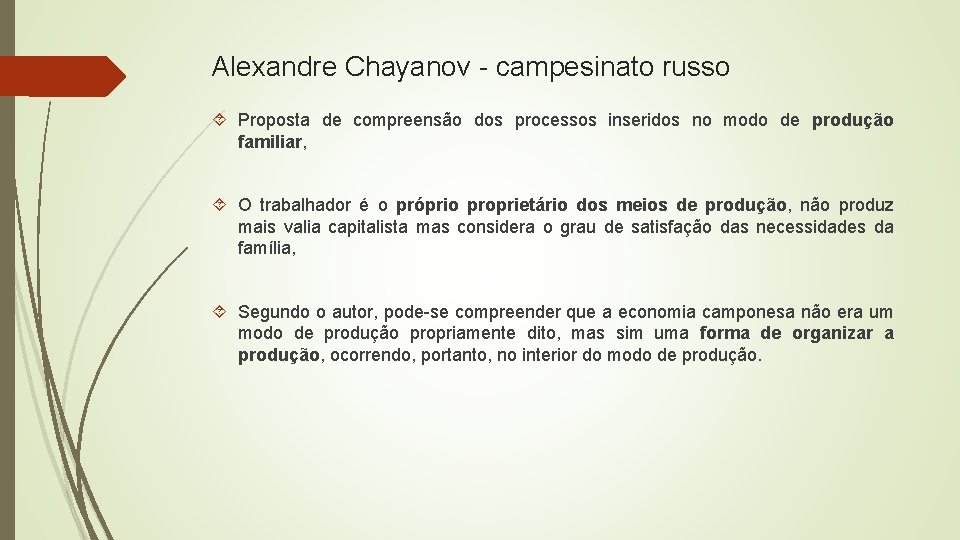 Alexandre Chayanov - campesinato russo

Proposta de compreensão dos processos inseridos no modo de produção familiar,

O trabalhador é o próprio proprietário dos meios de produção, não produz mais valia capitalista mas considera o grau de satisfação das necessidades da família,

Segundo o autor, pode-se compreender que a economia camponesa não era um modo de produção propriamente dito, mas sim uma forma de organizar a produção, ocorrendo, portanto, no interior do modo de produção.